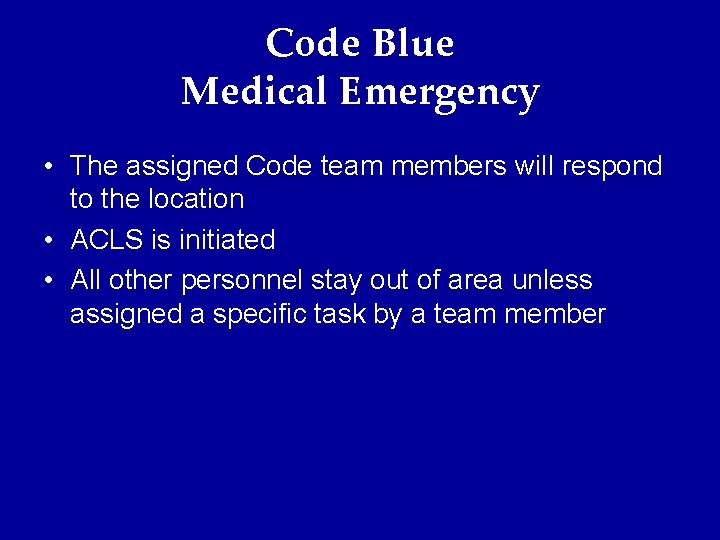 Code Blue
Medical Emergency

• The assigned Code team members will respond to the location
• ACLS is initiated
• All other personnel stay out of area unless assigned a specific task by a team member